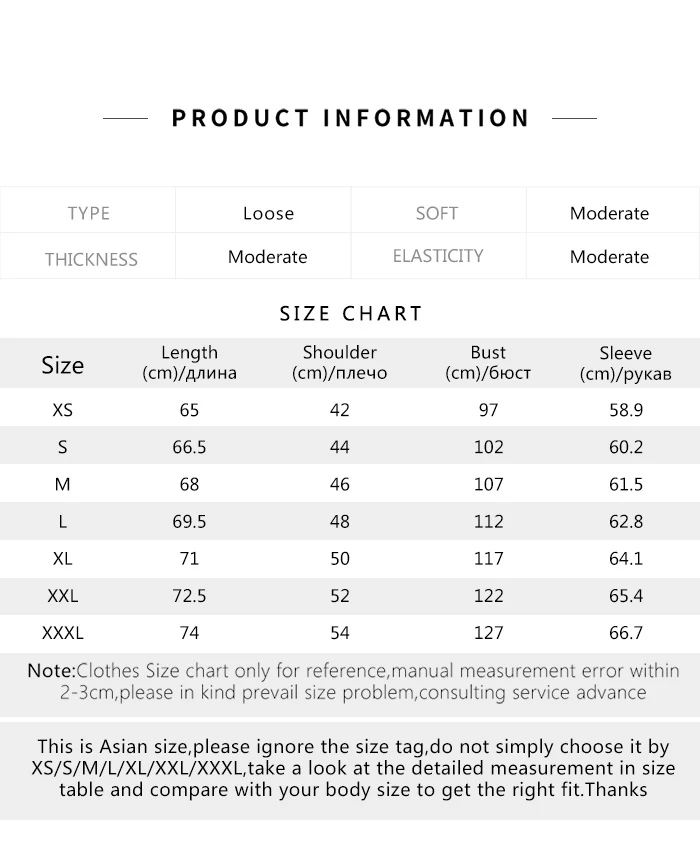 PRODUCT INFORMATION

| TYPE | Loose | SOFT | Moderate |
|---|---|---|---|
| THICKNESS | Moderate | ELASTICITY | Moderate |

SIZE CHART

| Size | Length (cm)/длина | Shoulder (cm)/плечо | Bust (cm)/бюст | Sleeve (cm)/рукав |
|---|---|---|---|---|
| XS | 65 | 42 | 97 | 58.9 |
| S | 66.5 | 44 | 102 | 60.2 |
| M | 68 | 46 | 107 | 61.5 |
| L | 69.5 | 48 | 112 | 62.8 |
| XL | 71 | 50 | 117 | 64.1 |
| XXL | 72.5 | 52 | 122 | 65.4 |
| XXXL | 74 | 54 | 127 | 66.7 |

Note:Clothes Size chart only for reference,manual measurement error within 2-3cm,please in kind prevail size problem,consulting service advance

This is Asian size,please ignore the size tag,do not simply choose it by XS/S/M/L/XL/XXL/XXXL,take a look at the detailed measurement in size table and compare with your body size to get the right fit.Thanks